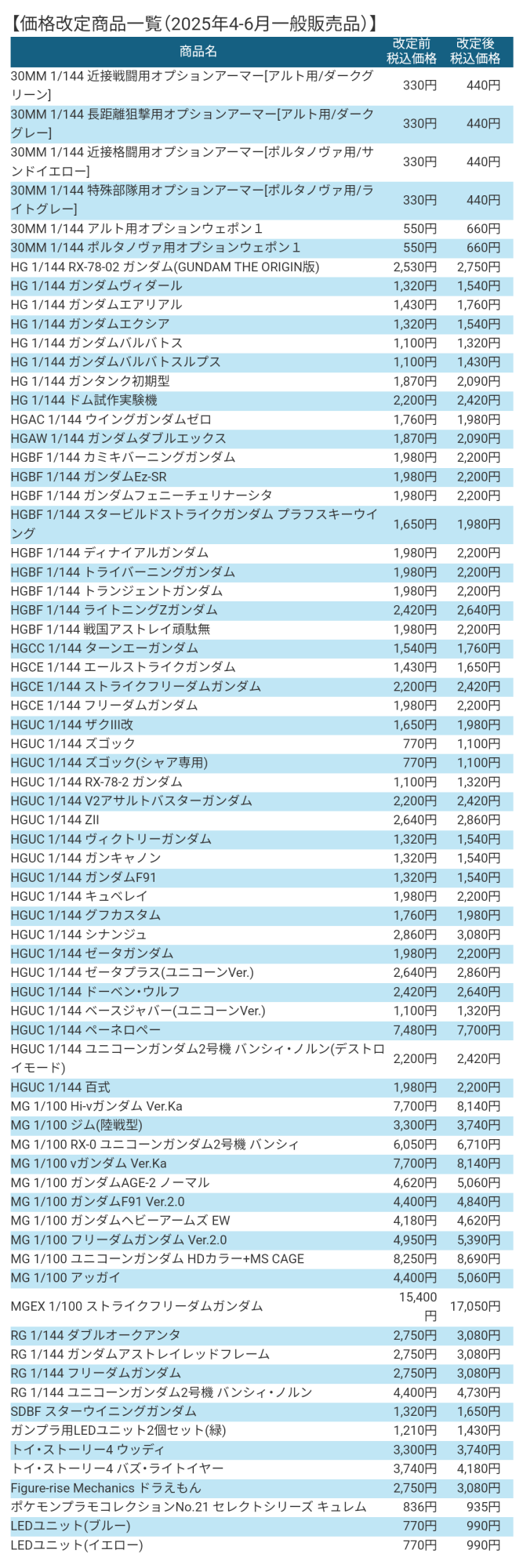 【価格改定商品一覧（2025年4-6月一般販売品）】

| 商品名 | 改定前 税込価格 | 改定後 税込価格 |
|---|---|---|
| 30MM 1/144 近接戦闘用オプションアーマー[アルト用/ダークグリーン] | 330円 | 440円 |
| 30MM 1/144 長距離狙撃用オプションアーマー[アルト用/ダークグレー] | 330円 | 440円 |
| 30MM 1/144 近接格闘用オプションアーマー[ポルタノヴァ用/サンドイエロー] | 330円 | 440円 |
| 30MM 1/144 特殊部隊用オプションアーマー[ポルタノヴァ用/ライトグレー] | 330円 | 440円 |
| 30MM 1/144 アルト用オプションウェポン1 | 550円 | 660円 |
| 30MM 1/144 ポルタノヴァ用オプションウェポン1 | 550円 | 660円 |
| HG 1/144 RX-78-02 ガンダム(GUNDAM THE ORIGIN版) | 2,530円 | 2,750円 |
| HG 1/144 ガンダムヴィダール | 1,320円 | 1,540円 |
| HG 1/144 ガンダムエアリアル | 1,430円 | 1,760円 |
| HG 1/144 ガンダムエクシア | 1,320円 | 1,540円 |
| HG 1/144 ガンダムバルバトス | 1,100円 | 1,320円 |
| HG 1/144 ガンダムバルバトスルプス | 1,100円 | 1,430円 |
| HG 1/144 ガンタンク初期型 | 1,870円 | 2,090円 |
| HG 1/144 ドム試作実験機 | 2,200円 | 2,420円 |
| HGAC 1/144 ウイングガンダムゼロ | 1,760円 | 1,980円 |
| HGAW 1/144 ガンダムダブルエックス | 1,870円 | 2,090円 |
| HGBF 1/144 カミキバーニングガンダム | 1,980円 | 2,200円 |
| HGBF 1/144 ガンダムEz-SR | 1,980円 | 2,200円 |
| HGBF 1/144 ガンダムフェニーチェリナーシタ | 1,980円 | 2,200円 |
| HGBF 1/144 スタービルドストライクガンダム プラフスキーウイング | 1,650円 | 1,980円 |
| HGBF 1/144 ディナイアルガンダム | 1,980円 | 2,200円 |
| HGBF 1/144 トライバーニングガンダム | 1,980円 | 2,200円 |
| HGBF 1/144 トランジェントガンダム | 1,980円 | 2,200円 |
| HGBF 1/144 ライトニングZガンダム | 2,420円 | 2,640円 |
| HGBF 1/144 戦国アストレイ頑駄無 | 1,980円 | 2,200円 |
| HGCC 1/144 ターンエーガンダム | 1,540円 | 1,760円 |
| HGCE 1/144 エールストライクガンダム | 1,430円 | 1,650円 |
| HGCE 1/144 ストライクフリーダムガンダム | 2,200円 | 2,420円 |
| HGCE 1/144 フリーダムガンダム | 1,980円 | 2,200円 |
| HGUC 1/144 ザクIII改 | 1,650円 | 1,980円 |
| HGUC 1/144 ズゴック | 770円 | 1,100円 |
| HGUC 1/144 ズゴック(シャア専用) | 770円 | 1,100円 |
| HGUC 1/144 RX-78-2 ガンダム | 1,100円 | 1,320円 |
| HGUC 1/144 V2アサルトバスターガンダム | 2,200円 | 2,420円 |
| HGUC 1/144 ZII | 2,640円 | 2,860円 |
| HGUC 1/144 ヴィクトリーガンダム | 1,320円 | 1,540円 |
| HGUC 1/144 ガンキャノン | 1,320円 | 1,540円 |
| HGUC 1/144 ガンダムF91 | 1,320円 | 1,540円 |
| HGUC 1/144 キュベレイ | 1,980円 | 2,200円 |
| HGUC 1/144 グフカスタム | 1,760円 | 1,980円 |
| HGUC 1/144 シナンジュ | 2,860円 | 3,080円 |
| HGUC 1/144 ゼータガンダム | 1,980円 | 2,200円 |
| HGUC 1/144 ゼータプラス(ユニコーンVer.) | 2,640円 | 2,860円 |
| HGUC 1/144 ドーベン・ウルフ | 2,420円 | 2,640円 |
| HGUC 1/144 ベースジャバー(ユニコーンVer.) | 1,100円 | 1,320円 |
| HGUC 1/144 ペーネロペー | 7,480円 | 7,700円 |
| HGUC 1/144 ユニコーンガンダム2号機 バンシィ・ノルン(デストロイモード) | 2,200円 | 2,420円 |
| HGUC 1/144 百式 | 1,980円 | 2,200円 |
| MG 1/100 Hi-νガンダム Ver.Ka | 7,700円 | 8,140円 |
| MG 1/100 ジム(陸戦型) | 3,300円 | 3,740円 |
| MG 1/100 RX-0 ユニコーンガンダム2号機 バンシィ | 6,050円 | 6,710円 |
| MG 1/100 νガンダム Ver.Ka | 7,700円 | 8,140円 |
| MG 1/100 ガンダムAGE-2 ノーマル | 4,620円 | 5,060円 |
| MG 1/100 ガンダムF91 Ver.2.0 | 4,400円 | 4,840円 |
| MG 1/100 ガンダムヘビーアームズ EW | 4,180円 | 4,620円 |
| MG 1/100 フリーダムガンダム Ver.2.0 | 4,950円 | 5,390円 |
| MG 1/100 ユニコーンガンダム HDカラー+MS CAGE | 8,250円 | 8,690円 |
| MG 1/100 アッガイ | 4,400円 | 5,060円 |
| MGEX 1/100 ストライクフリーダムガンダム | 15,400円 | 17,050円 |
| RG 1/144 ダブルオークアンタ | 2,750円 | 3,080円 |
| RG 1/144 ガンダムアストレイレッドフレーム | 2,750円 | 3,080円 |
| RG 1/144 フリーダムガンダム | 2,750円 | 3,080円 |
| RG 1/144 ユニコーンガンダム2号機 バンシィ・ノルン | 4,400円 | 4,730円 |
| SDBF スターウイニングガンダム | 1,320円 | 1,650円 |
| ガンプラ用LEDユニット2個セット(緑) | 1,210円 | 1,430円 |
| トイ・ストーリー4 ウッディ | 3,300円 | 3,740円 |
| トイ・ストーリー4 バズ・ライトイヤー | 3,740円 | 4,180円 |
| Figure-rise Mechanics ドラえもん | 2,750円 | 3,080円 |
| ポケモンプラモコレクションNo.21 セレクトシリーズ キュレム | 836円 | 935円 |
| LEDユニット(ブルー) | 770円 | 990円 |
| LEDユニット(イエロー) | 770円 | 990円 |